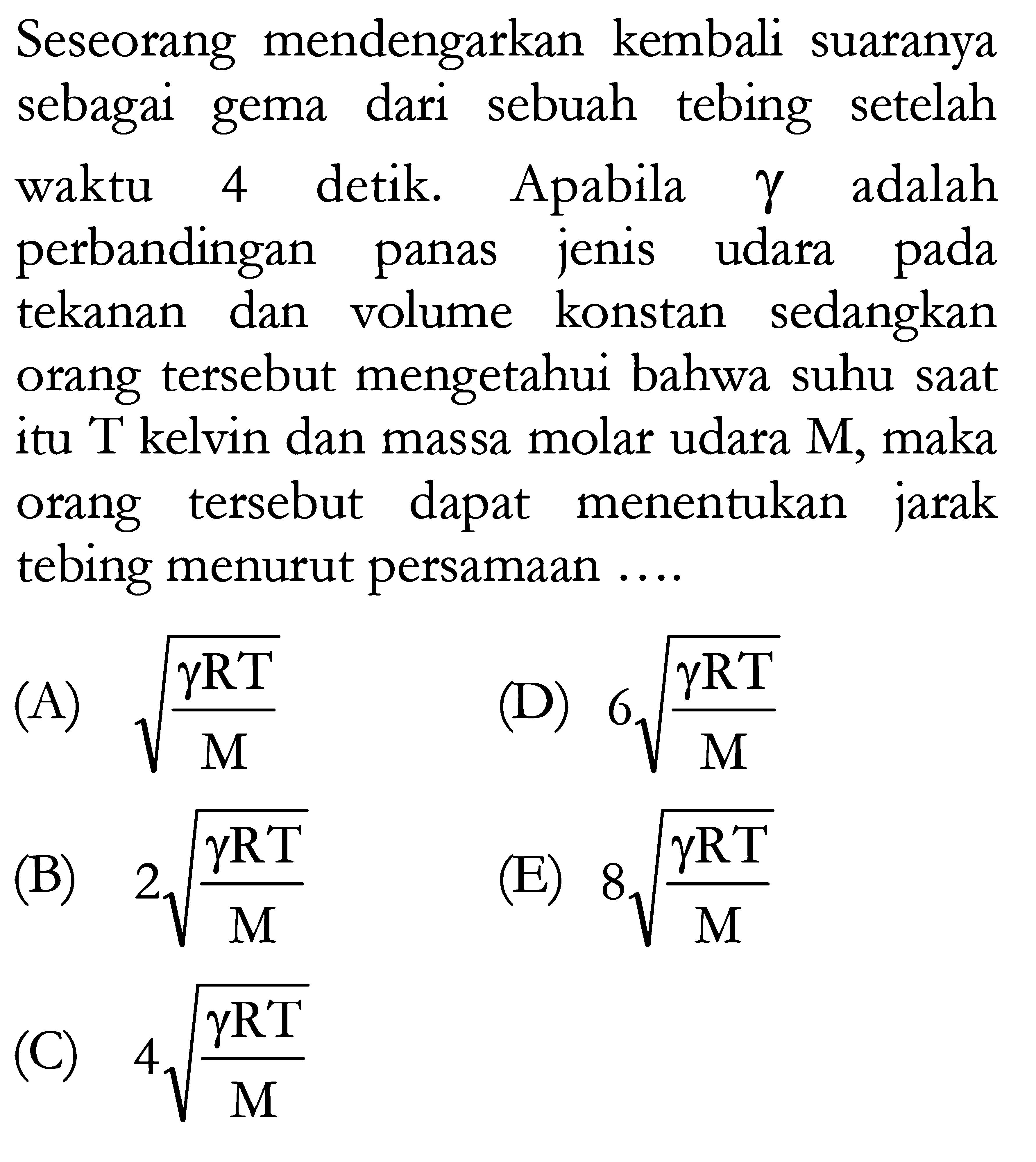 Seseorang mendengarkan kembali suaranya sebagai gema dari sebuah tebing setelah waktu 4 detik. Apabila $\gamma$ adalah perbandingan panas jenis udara pada tekanan dan volume konstan sedangkan orang tersebut mengetahui bahwa suhu saat itu T kelvin dan massa molar udara M, maka orang tersebut dapat menentukan jarak tebing menurut persamaan ....

(A) $\sqrt{\frac{\gamma RT}{M}}$

(B) $2\sqrt{\frac{\gamma RT}{M}}$

(C) $4\sqrt{\frac{\gamma RT}{M}}$

(D) $6\sqrt{\frac{\gamma RT}{M}}$

(E) $8\sqrt{\frac{\gamma RT}{M}}$